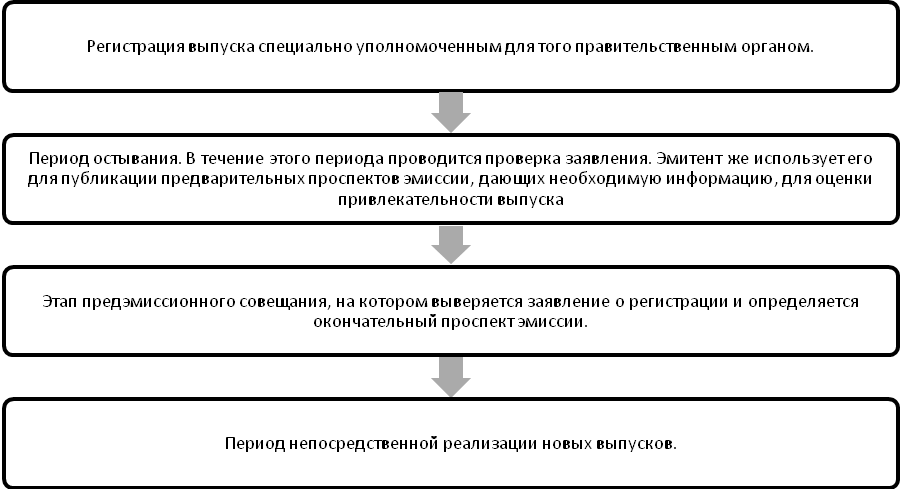 Регистрация выпуска специально уполномоченным для того правительственным органом.

Период остывания. В течение этого периода проводится проверка заявления. Эмитент же использует его для публикации предварительных проспектов эмиссии, дающих необходимую информацию, для оценки привлекательности выпуска

Этап предэмиссионного совещания, на котором выверяется заявление о регистрации и определяется окончательный проспект эмиссии.

Период непосредственной реализации новых выпусков.